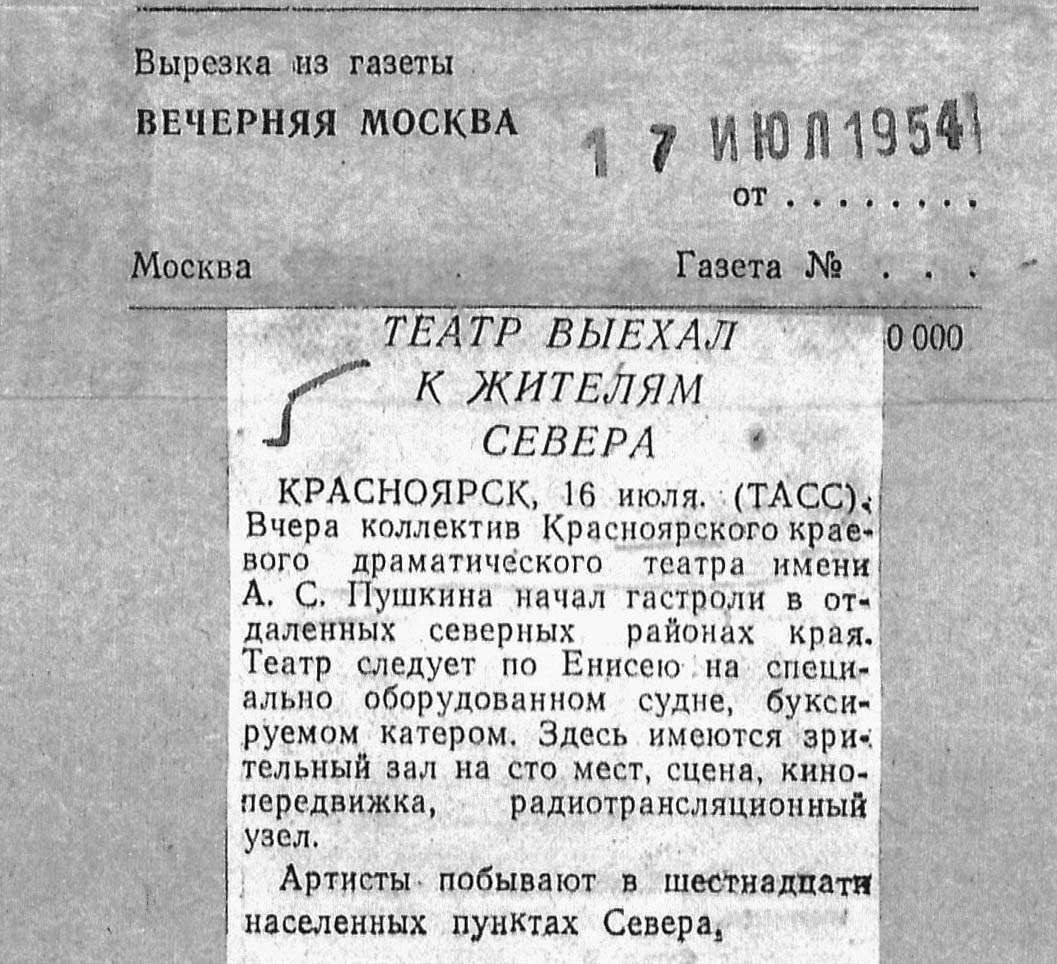 Вырезка из газеты

ВЕЧЕРНЯЯ МОСКВА

17 ИЮЛ 1954

от

Москва

Газета №

0 000

ТЕАТР ВЫЕХАЛ К ЖИТЕЛЯМ СЕВЕРА

КРАСНОЯРСК, 16 июля. (ТАСС). Вчера коллектив Красноярского краевого драматического театра имени А. С. Пушкина начал гастроли в отдаленных северных районах края. Театр следует по Енисею на специально оборудованном судне, буксируемом катером. Здесь имеются зрительный зал на сто мест, сцена, кинопередвижка, радиотрансляционный узел.

Артисты побывают в шестнадцати населенных пунктах Севера,